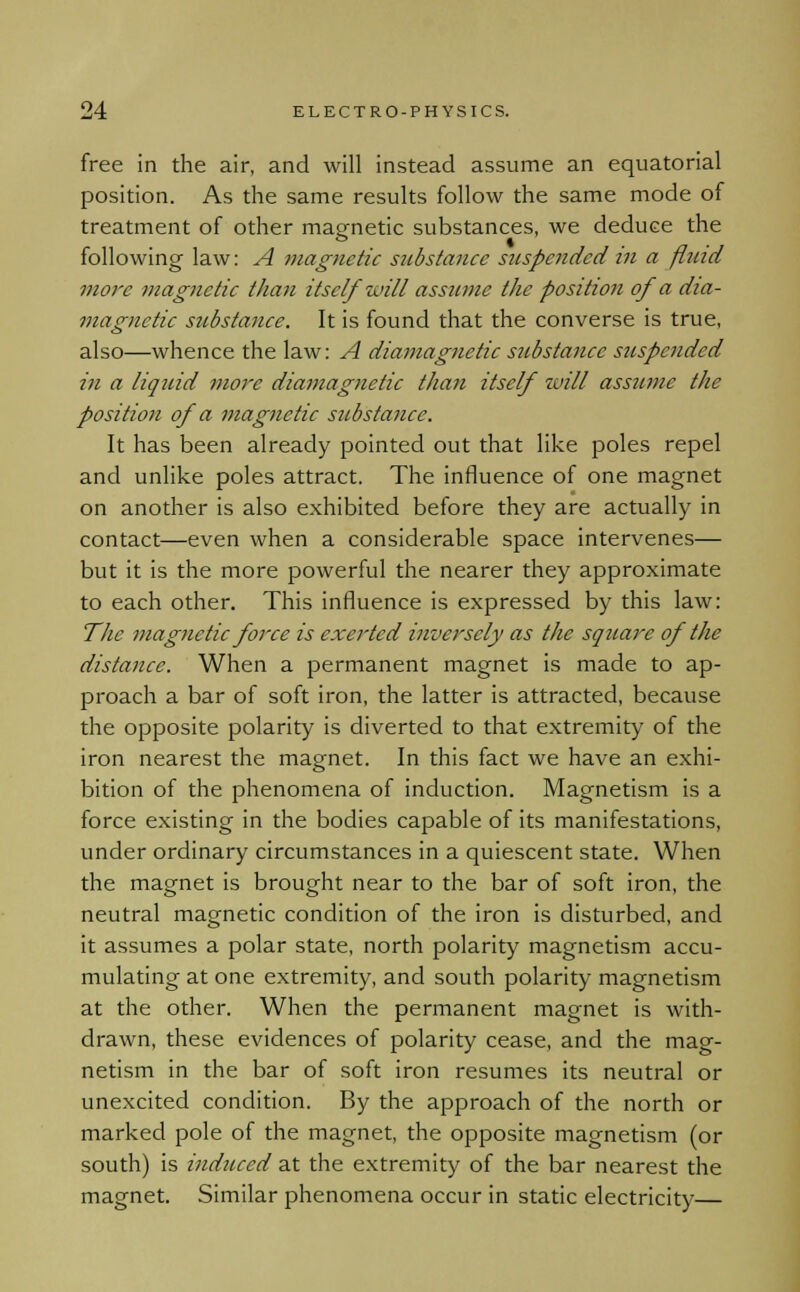 24 ELECTRO-PHYSICS.

free in the air, and will instead assume an equatorial position. As the same results follow the same mode of treatment of other magnetic substances, we deduce the following law: A magnetic substance suspended in a fluid more magnetic than itself will assume the position of a diamagnetic substance. It is found that the converse is true, also—whence the law: A diamagnetic substance suspended in a liquid more diamagnetic than itself will assume the position of a magnetic substance.

It has been already pointed out that like poles repel and unlike poles attract. The influence of one magnet on another is also exhibited before they are actually in contact—even when a considerable space intervenes—but it is the more powerful the nearer they approximate to each other. This influence is expressed by this law: The magnetic force is exerted inversely as the square of the distance. When a permanent magnet is made to approach a bar of soft iron, the latter is attracted, because the opposite polarity is diverted to that extremity of the iron nearest the magnet. In this fact we have an exhibition of the phenomena of induction. Magnetism is a force existing in the bodies capable of its manifestations, under ordinary circumstances in a quiescent state. When the magnet is brought near to the bar of soft iron, the neutral magnetic condition of the iron is disturbed, and it assumes a polar state, north polarity magnetism accumulating at one extremity, and south polarity magnetism at the other. When the permanent magnet is withdrawn, these evidences of polarity cease, and the magnetism in the bar of soft iron resumes its neutral or unexcited condition. By the approach of the north or marked pole of the magnet, the opposite magnetism (or south) is induced at the extremity of the bar nearest the magnet. Similar phenomena occur in static electricity—